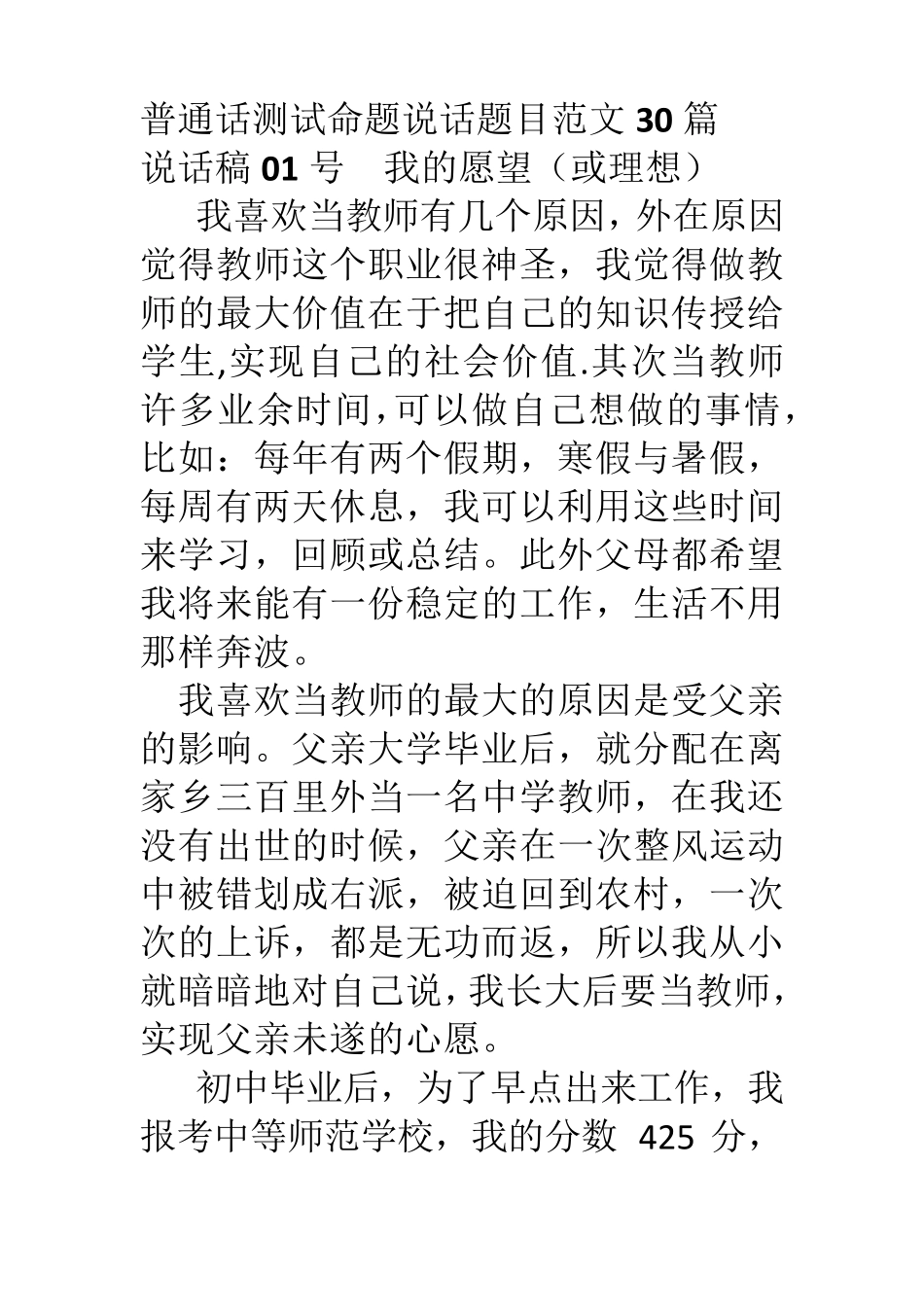 普通话测试命题说话题目范文 30 篇
说话稿 01 号　我的愿望（或理想）

我喜欢当教师有几个原因，外在原因觉得教师这个职业很神圣，我觉得做教师的最大价值在于把自己的知识传授给学生,实现自己的社会价值.其次当教师许多业余时间,可以做自己想做的事情,比如：每年有两个假期，寒假与暑假，每周有两天休息，我可以利用这些时间来学习，回顾或总结。此外父母都希望我将来能有一份稳定的工作，生活不用那样奔波。

我喜欢当教师的最大的原因是受父亲的影响。父亲大学毕业后，就分配在离家乡三百里外当一名中学教师，在我还没有出世的时候，父亲在一次整风运动中被错划成右派，被迫回到农村，一次次的上诉，都是无功而返，所以我从小就暗暗地对自己说,我长大后要当教师,实现父亲未遂的心愿。

初中毕业后，为了早点出来工作，我报考中等师范学校，我的分数 425 分，